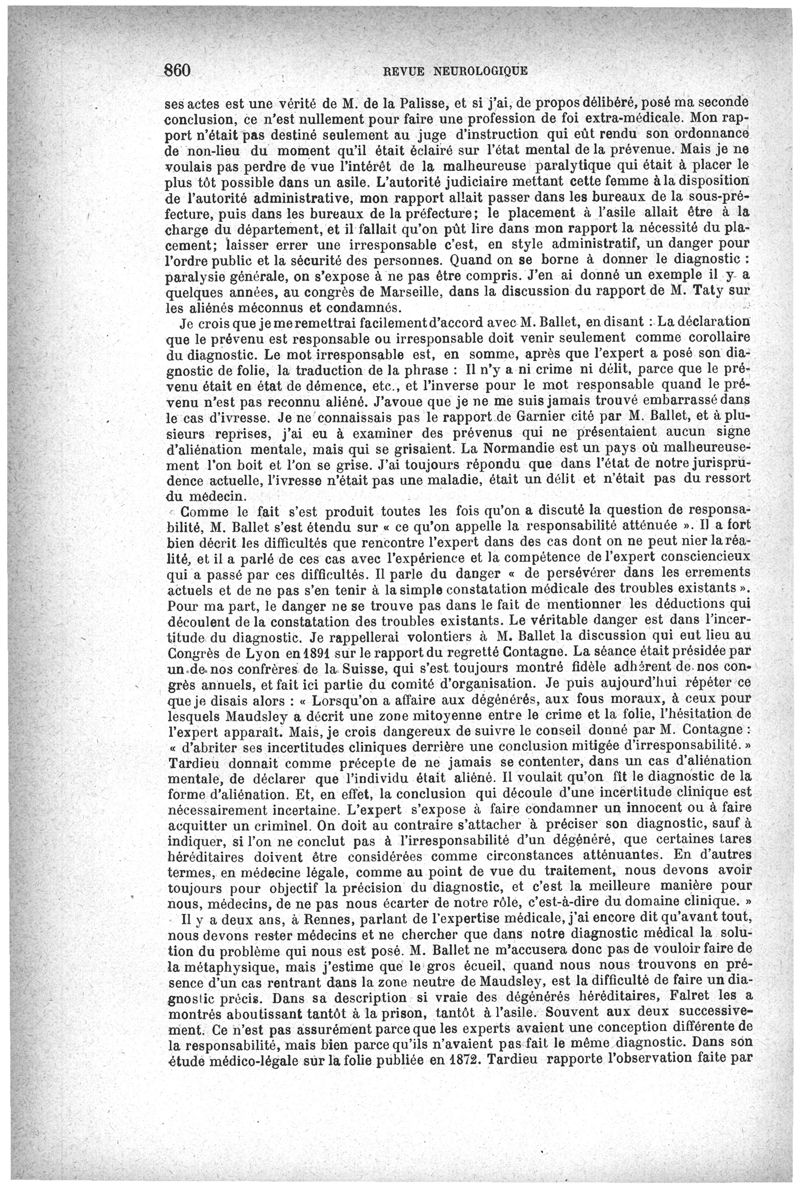 860 REVUE NEUROLOGIQUE

ses actes est une vérité de M. de la Palisse, et si j'ai, de propos délibéré, posé ma seconde conclusion, ce n'est nullement pour faire une profession de foi extra-médicale. Mon rapport n'était pas destiné seulement au juge d'instruction qui eût rendu son ordonnance de non-lieu du moment qu'il était éclairé sur l'état mental de la prévenue. Mais je ne voulais pas perdre de vue l'intérêt de la malheureuse paralytique qui était à placer le plus tôt possible dans un asile. L'autorité judiciaire mettant cette femme à la disposition de l'autorité administrative, mon rapport allait passer dans les bureaux de la sous-préfecture, puis dans les bureaux de la préfecture; le placement à l'asile allait être à la charge du département, et il fallait qu'on pût lire dans mon rapport la nécessité du placement; laisser errer une irresponsable c'est, en style administratif, un danger pour l'ordre public et la sécurité des personnes. Quand on se borne à donner le diagnostic : paralysie générale, on s'expose à ne pas être compris. J'en ai donné un exemple il y a quelques années, au congrès de Marseille, dans la discussion du rapport de M. Taty sur les aliénés méconnus et condamnés.

Je crois que je me remettrai facilement d'accord avec M. Ballet, en disant : La déclaration que le prévenu est responsable ou irresponsable doit venir seulement comme corollaire du diagnostic. Le mot irresponsable est, en somme, après que l'expert a posé son diagnostic de folie, la traduction de la phrase : Il n'y a ni crime ni délit, parce que le prévenu était en état de démence, etc., et l'inverse pour le mot responsable quand le prévenu n'est pas reconnu aliéné. J'avoue que je ne me suis jamais trouvé embarrassé dans le cas d'ivresse. Je ne connaissais pas le rapport de Garnier cité par M. Ballet, et à plusieurs reprises, j'ai eu à examiner des prévenus qui ne présentaient aucun signe d'aliénation mentale, mais qui se grisaient. La Normandie est un pays où malheureusement l'on boit et l'on se grise. J'ai toujours répondu que dans l'état de notre jurisprudence actuelle, l'ivresse n'était pas une maladie, était un délit et n'était pas du ressort du médecin.

Comme le fait s'est produit toutes les fois qu'on a discuté la question de responsabilité, M. Ballet s'est étendu sur « ce qu'on appelle la responsabilité atténuée ». Il a fort bien décrit les difficultés que rencontre l'expert dans des cas dont on ne peut nier la réalité, et il a parlé de ces cas avec l'expérience et la compétence de l'expert consciencieux qui a passé par ces difficultés. Il parle du danger « de persévérer dans les errements actuels et de ne pas s'en tenir à la simple constatation médicale des troubles existants ». Pour ma part, le danger ne se trouve pas dans le fait de mentionner les déductions qui découlent de la constatation des troubles existants. Le véritable danger est dans l'incertitude du diagnostic. Je rappellerai volontiers à M. Ballet la discussion qui eut lieu au Congrès de Lyon en 1891 sur le rapport du regretté Contagne. La séance était présidée par un de nos confrères de la Suisse, qui s'est toujours montré fidèle adhérent de nos congrès annuels, et fait ici partie du comité d'organisation. Je puis aujourd'hui répéter ce que je disais alors : « Lorsqu'on a affaire aux dégénérés, aux fous moraux, à ceux pour lesquels Maudsley a décrit une zone mitoyenne entre le crime et la folie, l'hésitation de l'expert apparaît. Mais, je crois dangereux de suivre le conseil donné par M. Contagne : « d'abriter ses incertitudes cliniques derrière une conclusion mitigée d'irresponsabilité. » Tardieu donnait comme précepte de ne jamais se contenter, dans un cas d'aliénation mentale, de déclarer que l'individu était aliéné. Il voulait qu'on fît le diagnostic de la forme d'aliénation. Et, en effet, la conclusion qui découle d'une incertitude clinique est nécessairement incertaine. L'expert s'expose à faire condamner un innocent ou à faire acquitter un criminel. On doit au contraire s'attacher à préciser son diagnostic, sauf à indiquer, si l'on ne conclut pas à l'irresponsabilité d'un dégénéré, que certaines tares héréditaires doivent être considérées comme circonstances atténuantes. En d'autres termes, en médecine légale, comme au point de vue du traitement, nous devons avoir toujours pour objectif la précision du diagnostic, et c'est la meilleure manière pour nous, médecins, de ne pas nous écarter de notre rôle, c'est-à-dire du domaine clinique. »

Il y a deux ans, à Rennes, parlant de l'expertise médicale, j'ai encore dit qu'avant tout, nous devons rester médecins et ne chercher que dans notre diagnostic médical la solution du problème qui nous est posé. M. Ballet ne m'accusera donc pas de vouloir faire de la métaphysique, mais j'estime que le gros écueil, quand nous nous trouvons en présence d'un cas rentrant dans la zone neutre de Maudsley, est la difficulté de faire un diagnostic précis. Dans sa description si vraie des dégénérés héréditaires, Falret les a montrés aboutissant tantôt à la prison, tantôt à l'asile. Souvent aux deux successivement. Ce n'est pas assurément parce que les experts avaient une conception différente de la responsabilité, mais bien parce qu'ils n'avaient pas fait le même diagnostic. Dans son étude médico-légale sur la folie publiée en 1872. Tardieu rapporte l'observation faite par